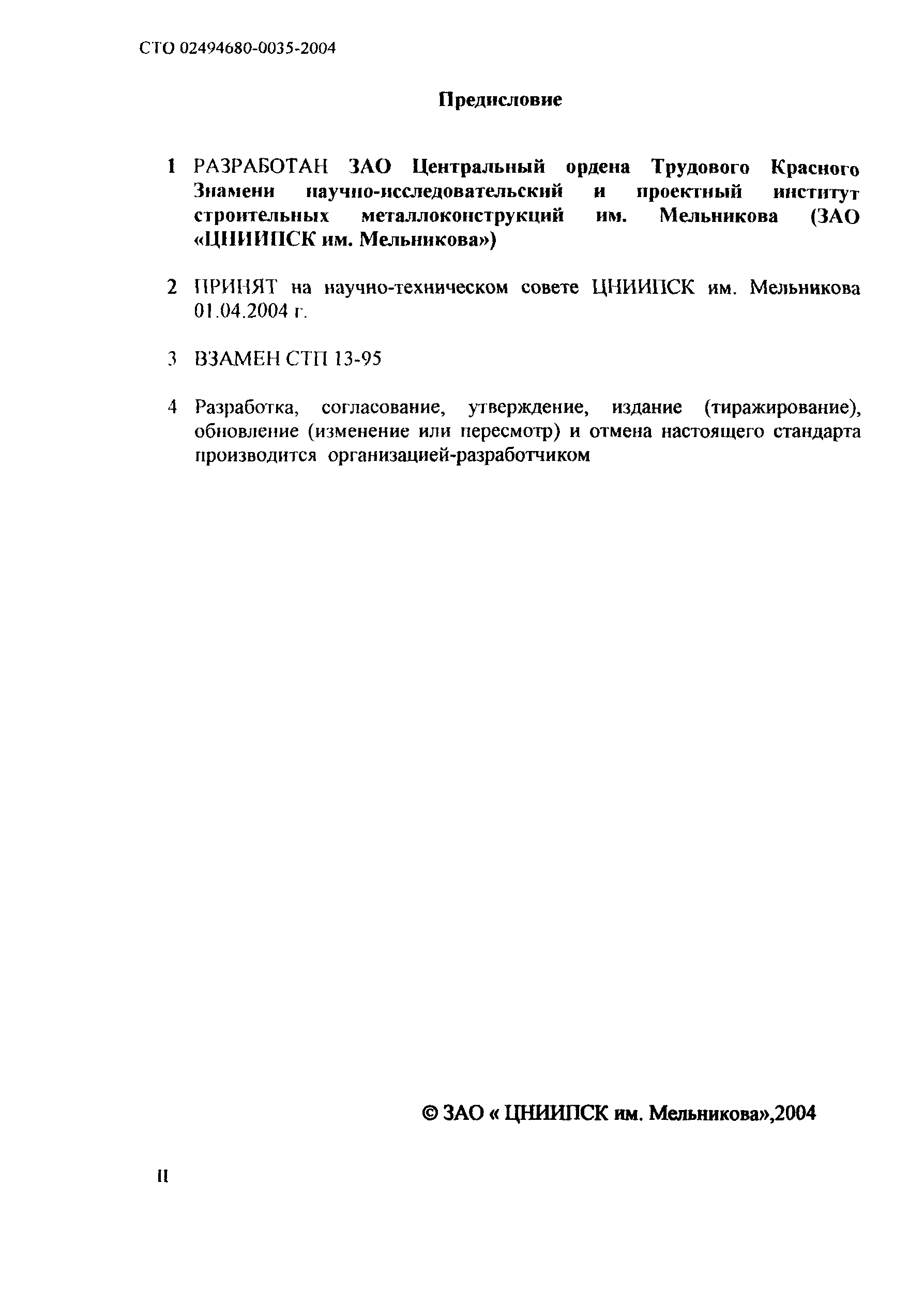 СТО 02494680-0035-2004

Предисловие

1 РАЗРАБОТАН ЗАО Центральный ордена Трудового Красного Знамени научно-исследовательский и проектный институт строительных металлоконструкций им. Мельникова (ЗАО «ЦНИИПСК им. Мельникова»)

2 ПРИНЯТ на научно-техническом совете ЦНИИПСК им. Мельникова 01.04.2004 г.

3 ВЗАМЕН СТП 13-95

4 Разработка, согласование, утверждение, издание (тиражирование), обновление (изменение или пересмотр) и отмена настоящего стандарта производится организацией-разработчиком

© ЗАО « ЦНИИПСК им. Мельникова»,2004

II